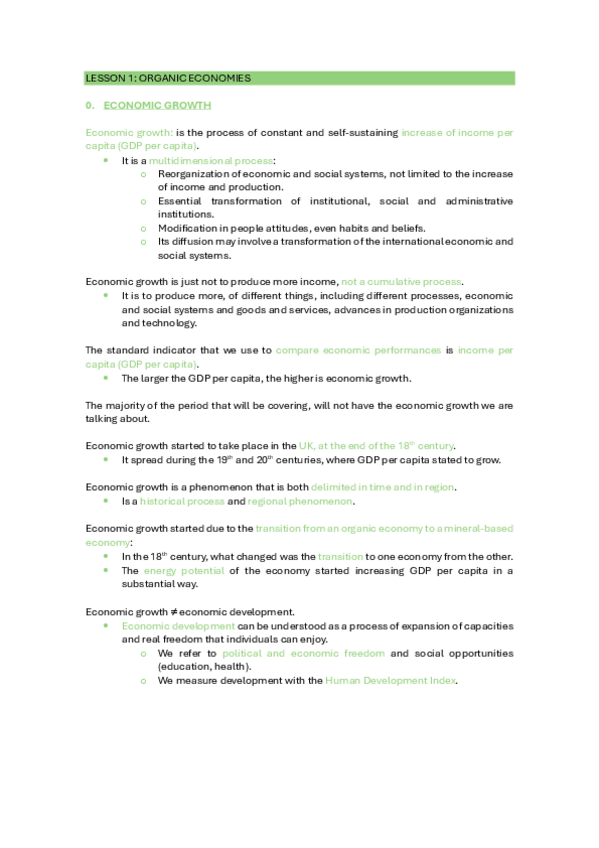 LESSON 1: ORGANIC ECONOMIES

0. ECONOMIC GROWTH

Economic growth: is the process of constant and self-sustaining increase of income per capita (GDP per capita).

- It is a multidimensional process:
  - Reorganization of economic and social systems, not limited to the increase of income and production.
  - Essential transformation of institutional, social and administrative institutions.
  - Modification in people attitudes, even habits and beliefs.
  - Its diffusion may involve a transformation of the international economic and social systems.

Economic growth is just not to produce more income, not a cumulative process.

- It is to produce more, of different things, including different processes, economic and social systems and goods and services, advances in production organizations and technology.

The standard indicator that we use to compare economic performances is income per capita (GDP per capita).

- The larger the GDP per capita, the higher is economic growth.

The majority of the period that will be covering, will not have the economic growth we are talking about.

Economic growth started to take place in the UK, at the end of the 18$^{th}$ century.

- It spread during the 19$^{th}$ and 20$^{th}$ centuries, where GDP per capita stated to grow.

Economic growth is a phenomenon that is both delimited in time and in region.

- Is a historical process and regional phenomenon.

Economic growth started due to the transition from an organic economy to a mineral-based economy:

- In the 18$^{th}$ century, what changed was the transition to one economy from the other.
- The energy potential of the economy started increasing GDP per capita in a substantial way.

Economic growth ≠ economic development.

- Economic development can be understood as a process of expansion of capacities and real freedom that individuals can enjoy.
  - We refer to political and economic freedom and social opportunities (education, health).
  - We measure development with the Human Development Index.